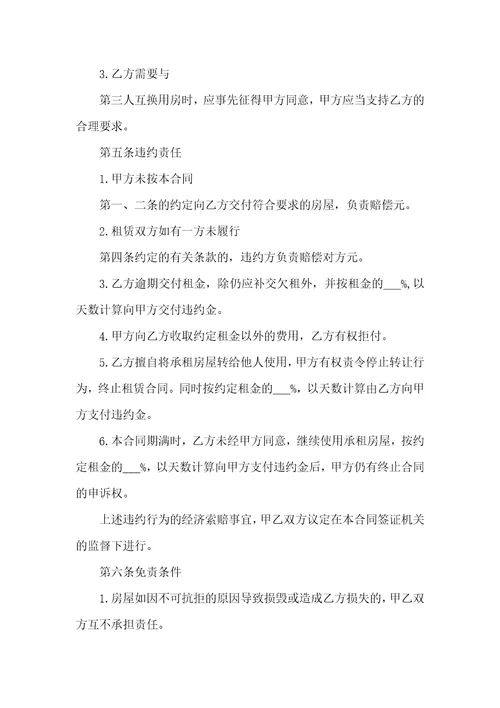 3. 乙方需要与

第三人互换用房时，应事先征得甲方同意，甲方应当支持乙方的合理要求。

第五条违约责任

1. 甲方未按本合同

第一、二条的约定向乙方交付符合要求的房屋，负责赔偿元。

2. 租赁双方如有一方未履行

第四条约定的有关条款的，违约方负责赔偿对方元。

3. 乙方逾期交付租金，除仍应补交欠租外，并按租金的___%，以天数计算向甲方交付违约金。

4. 甲方向乙方收取约定租金以外的费用，乙方有权拒付。

5. 乙方擅自将承租房屋转给他人使用，甲方有权责令停止转让行为，终止租赁合同。同时按约定租金的___%，以天数计算由乙方向甲方支付违约金。

6. 本合同期满时，乙方未经甲方同意，继续使用承租房屋，按约定租金的___%，以天数计算向甲方支付违约金后，甲方仍有终止合同的申诉权。

上述违约行为的经济索赔事宜，甲乙双方议定在本合同签证机关的监督下进行。

第六条免责条件

1. 房屋如因不可抗拒的原因导致损毁或造成乙方损失的，甲乙双方互不承担责任。